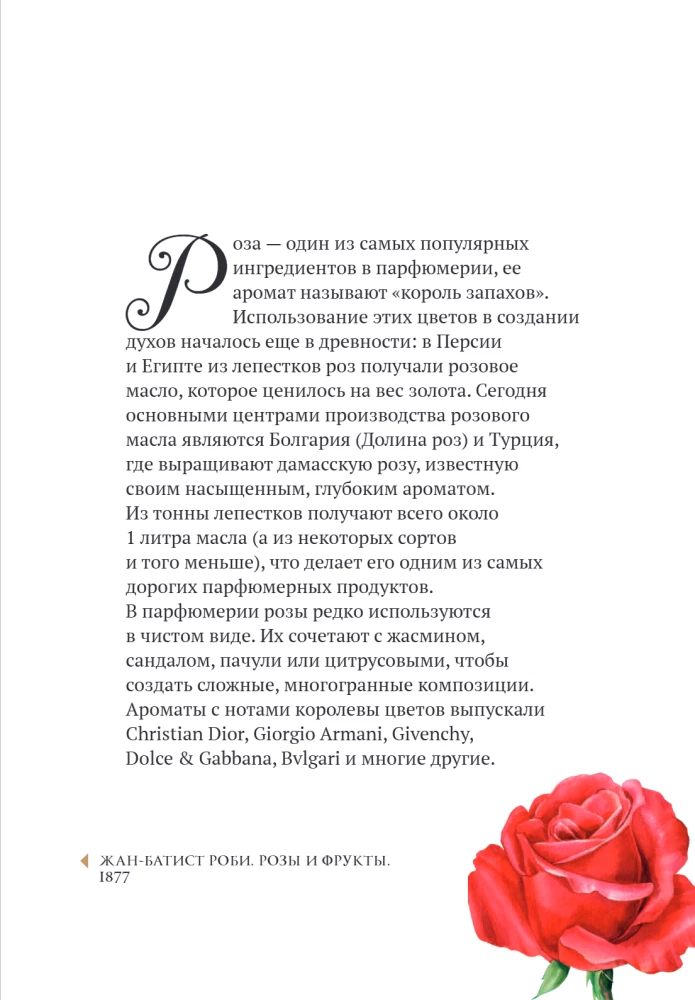 Роза — один из самых популярных ингредиентов в парфюмерии, ее аромат называют «король запахов». Использование этих цветов в создании духов началось еще в древности: в Персии и Египте из лепестков роз получали розовое масло, которое ценилось на вес золота. Сегодня основными центрами производства розового масла являются Болгария (Долина роз) и Турция, где выращивают дамасскую розу, известную своим насыщенным, глубоким ароматом. Из тонны лепестков получают всего около 1 литра масла (а из некоторых сортов и того меньше), что делает его одним из самых дорогих парфюмерных продуктов. В парфюмерии розы редко используются в чистом виде. Их сочетают с жасмином, сандалом, пачули или цитрусовыми, чтобы создать сложные, многогранные композиции. Ароматы с нотами королевы цветов выпускали Christian Dior, Giorgio Armani, Givenchy, Dolce & Gabbana, Bvlgari и многие другие.

ЖАН-БАТИСТ РОБИ. РОЗЫ И ФРУКТЫ. 1877